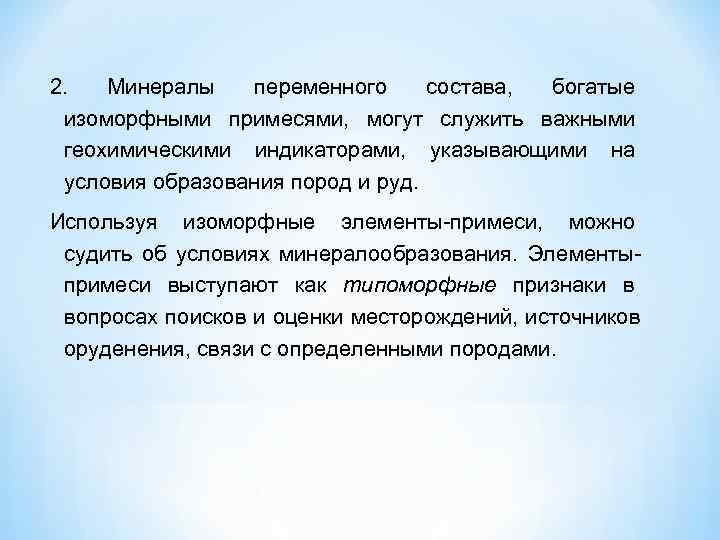 2. Минералы переменного состава, богатые изоморфными примесями, могут служить важными геохимическими индикаторами, указывающими на условия образования пород и руд.

Используя изоморфные элементы-примеси, можно судить об условиях минералообразования. Элементы-примеси выступают как типоморфные признаки в вопросах поисков и оценки месторождений, источников оруденения, связи с определенными породами.